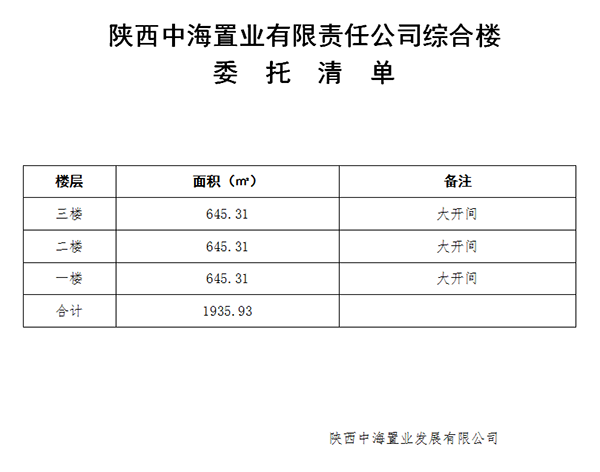 陕西中海置业有限责任公司综合楼
委 托 清 单

| 楼层 | 面积（㎡） | 备注 |
|---|---|---|
| 三楼 | 645.31 | 大开间 |
| 二楼 | 645.31 | 大开间 |
| 一楼 | 645.31 | 大开间 |
| 合计 | 1935.93 | |

陕西中海置业发展有限公司